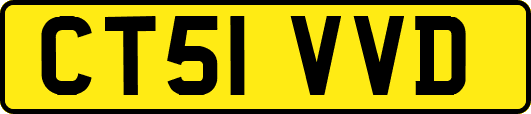 CT51 VVD